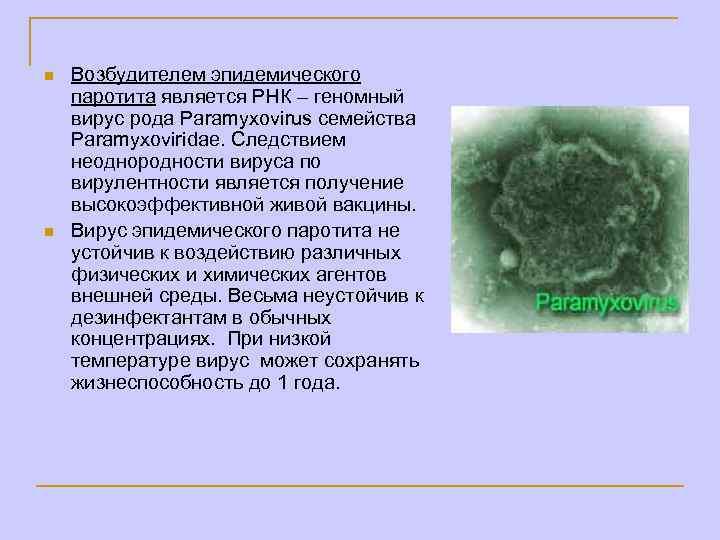 Возбудителем эпидемического паротита является РНК – геномный вирус рода Paramyxovirus семейства Paramyxoviridae. Следствием неоднородности вируса по вирулентности является получение высокоэффективной живой вакцины.

Вирус эпидемического паротита не устойчив к воздействию различных физических и химических агентов внешней среды. Весьма неустойчив к дезинфектантам в обычных концентрациях. При низкой температуре вирус может сохранять жизнеспособность до 1 года.

Paramyxovirus